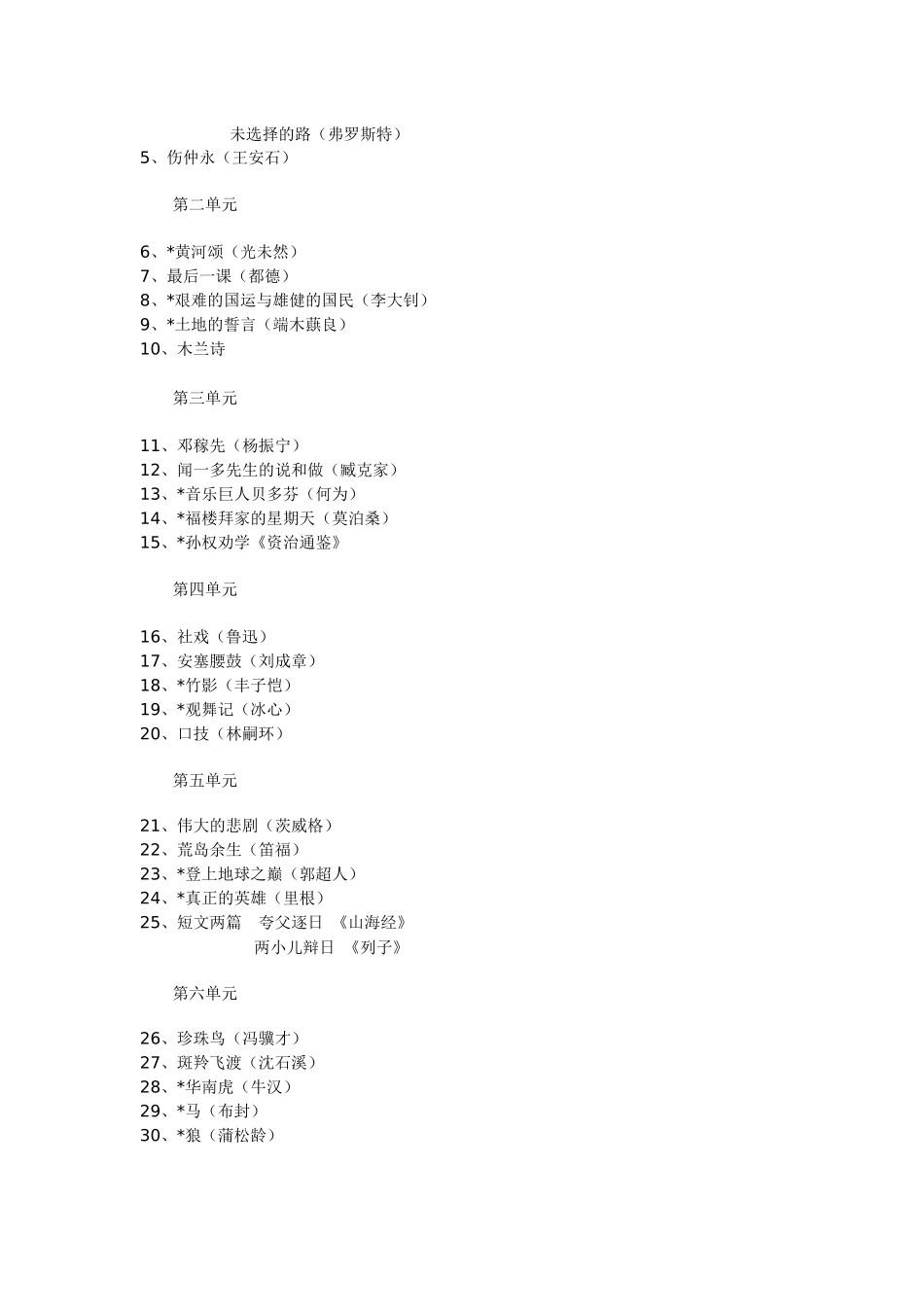 未选择的路（弗罗斯特）
5、伤仲永（王安石）

第二单元

6、*黄河颂（光未然）
7、最后一课（都德）
8、*艰难的国运与雄健的国民（李大钊）
9、*土地的誓言（端木蕻良）
10、木兰诗

第三单元

11、邓稼先（杨振宁）
12、闻一多先生的说和做（臧克家）
13、*音乐巨人贝多芬（何为）
14、*福楼拜家的星期天（莫泊桑）
15、*孙权劝学《资治通鉴》

第四单元

16、社戏（鲁迅）
17、安塞腰鼓（刘成章）
18、*竹影（丰子恺）
19、*观舞记（冰心）
20、口技（林嗣环）

第五单元

21、伟大的悲剧（茨威格）
22、荒岛余生（笛福）
23、*登上地球之巅（郭超人）
24、*真正的英雄（里根）
25、短文两篇 夸父逐日 《山海经》
两小儿辩日 《列子》

第六单元

26、珍珠鸟（冯骥才）
27、斑羚飞渡（沈石溪）
28、*华南虎（牛汉）
29、*马（布封）
30、*狼（蒲松龄）